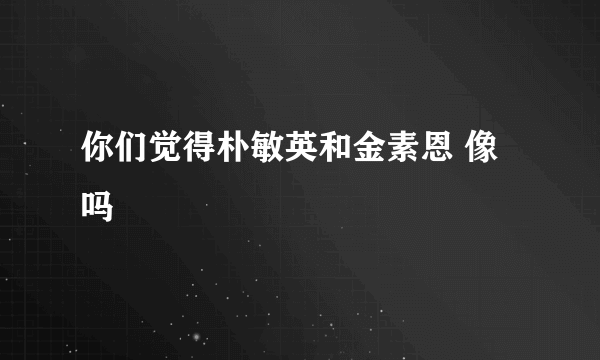 你们觉得朴敏英和金素恩 像吗